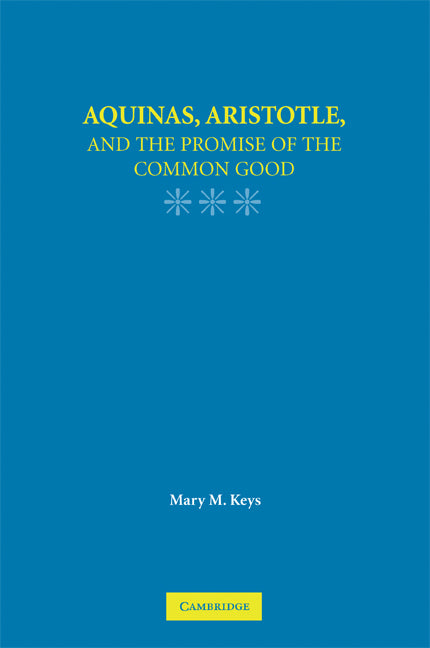 AQUINAS, ARISTOTLE,
AND THE PROMISE OF THE COMMON GOOD

Mary M. Keys

CAMBRIDGE